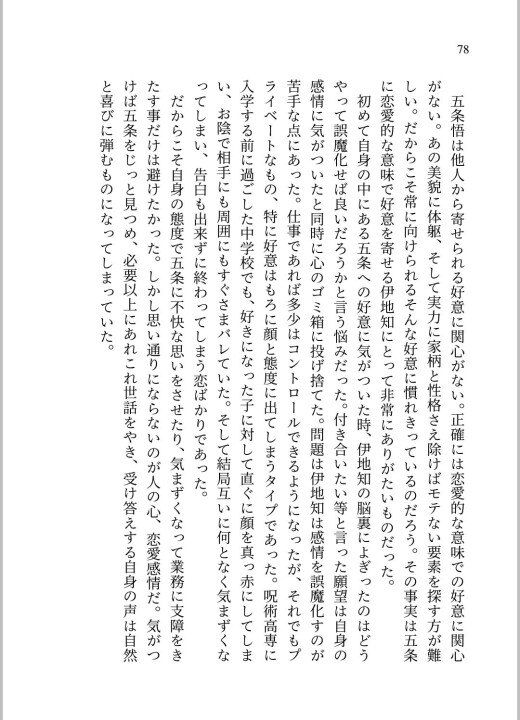 78

五条悟は他人から寄せられる好意に関心がない。正確には恋愛的な意味での好意に関心がない。あの美貌に体躯、そして実力に家柄と性格さえ除けばモテない要素を探す方が難しい。だからこそ常に向けられるそんな好意に慣れきっているのだろう。その事実は五条に恋愛的な意味で好意を寄せる伊地知にとって非常にありがたいものだった。

初めて自身の中にある五条への好意に気がついた時、伊地知の脳裏によぎったのはどうやって誤魔化せば良いだろうかと言う悩みだった。付き合いたい等と言った願望は自身の感情に気がついたと同時に心のゴミ箱に投げ捨てた。問題は伊地知は感情を誤魔化すのが苦手な点にあった。仕事であれば多少はコントロールできるようになったが、それでもプライベートなもの、特に好意はもろに顔と態度に出てしまうタイプであった。呪術高専に入学する前に過ごした中学校でも、好きになった子に対して直ぐに顔を真っ赤にしてしまい、お陰で相手にも周囲にもすぐさまバレていた。そして結局互いに何となく気まずくなってしまい、告白も出来ずに終わってしまう恋ばかりであった。

だからこそ自身の態度で五条に不快な思いをさせたり、気まずくなって業務に支障をきたす事だけは避けたかった。しかし思い通りにならないのが人の心、恋愛感情だ。気がつけば五条をじっと見つめ、必要以上にあれこれ世話をやき、受け答えする自身の声は自然と喜びに弾むものになってしまっていた。